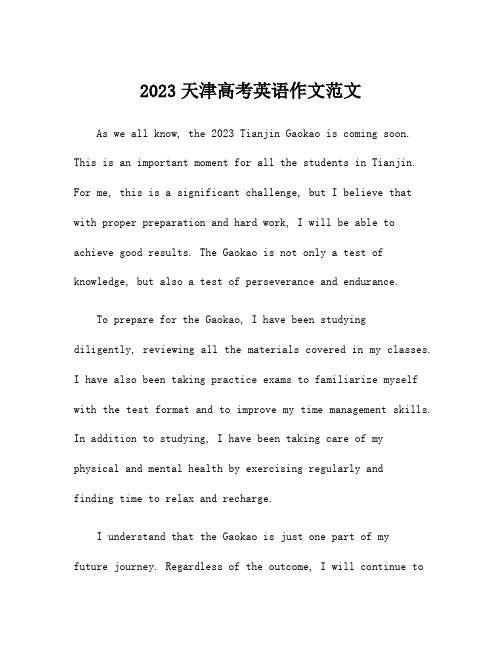 2023 天津高考英语作文范文

As we all know, the 2023 Tianjin Gaokao is coming soon. This is an important moment for all the students in Tianjin. For me, this is a significant challenge, but I believe that with proper preparation and hard work, I will be able to achieve good results. The Gaokao is not only a test of knowledge, but also a test of perseverance and endurance.

To prepare for the Gaokao, I have been studying diligently, reviewing all the materials covered in my classes. I have also been taking practice exams to familiarize myself with the test format and to improve my time management skills. In addition to studying, I have been taking care of my physical and mental health by exercising regularly and finding time to relax and recharge.

I understand that the Gaokao is just one part of my future journey. Regardless of the outcome, I will continue to